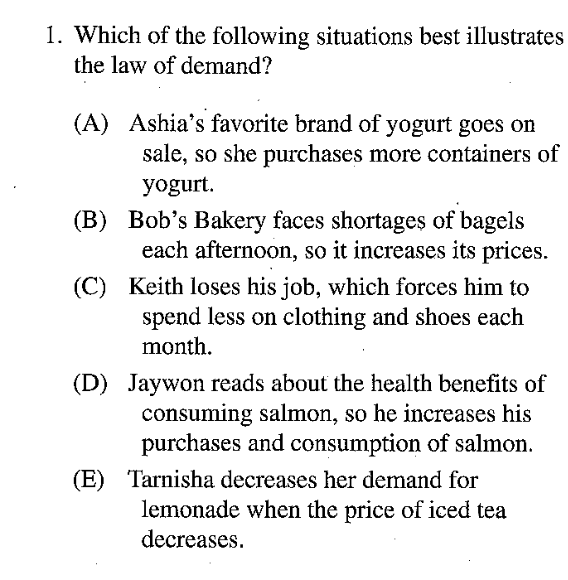 1. Which of the following situations best illustrates the law of demand?

(A) Ashia's favorite brand of yogurt goes on sale, so she purchases more containers of yogurt.

(B) Bob's Bakery faces shortages of bagels each afternoon, so it increases its prices.

(C) Keith loses his job, which forces him to spend less on clothing and shoes each month.

(D) Jaywon reads about the health benefits of consuming salmon, so he increases his purchases and consumption of salmon.

(E) Tarnisha decreases her demand for lemonade when the price of iced tea decreases.